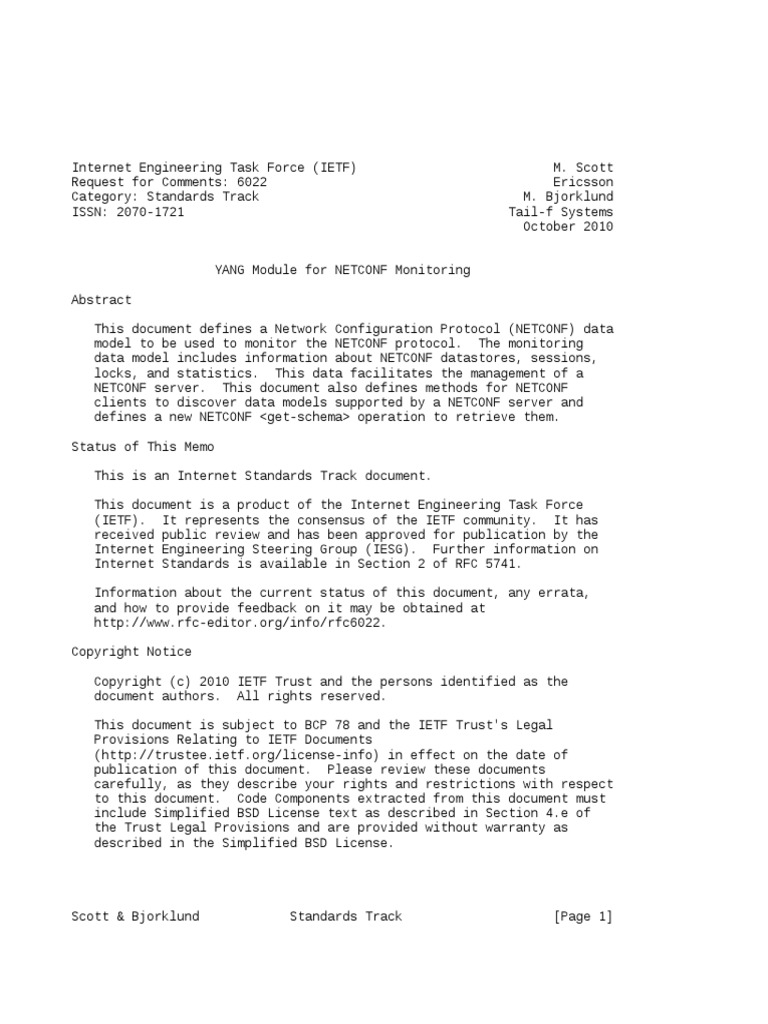 Internet Engineering Task Force (IETF)
Request for Comments: 6022
Category: Standards Track
ISSN: 2070-1721

M. Scott
Ericsson
M. Bjorklund
Tail-f Systems
October 2010

YANG Module for NETCONF Monitoring

Abstract

This document defines a Network Configuration Protocol (NETCONF) data model to be used to monitor the NETCONF protocol. The monitoring data model includes information about NETCONF datastores, sessions, locks, and statistics. This data facilitates the management of a NETCONF server. This document also defines methods for NETCONF clients to discover data models supported by a NETCONF server and defines a new NETCONF <get-schema> operation to retrieve them.

Status of This Memo

This is an Internet Standards Track document.

This document is a product of the Internet Engineering Task Force (IETF). It represents the consensus of the IETF community. It has received public review and has been approved for publication by the Internet Engineering Steering Group (IESG). Further information on Internet Standards is available in Section 2 of RFC 5741.

Information about the current status of this document, any errata, and how to provide feedback on it may be obtained at http://www.rfc-editor.org/info/rfc6022.

Copyright Notice

Copyright (c) 2010 IETF Trust and the persons identified as the document authors. All rights reserved.

This document is subject to BCP 78 and the IETF Trust's Legal Provisions Relating to IETF Documents (http://trustee.ietf.org/license-info) in effect on the date of publication of this document. Please review these documents carefully, as they describe your rights and restrictions with respect to this document. Code Components extracted from this document must include Simplified BSD License text as described in Section 4.e of the Trust Legal Provisions and are provided without warranty as described in the Simplified BSD License.

Scott & Bjorklund Standards Track [Page 1]